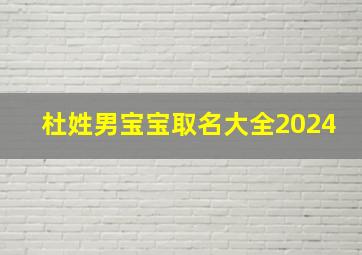 杜姓男宝宝取名大全2024